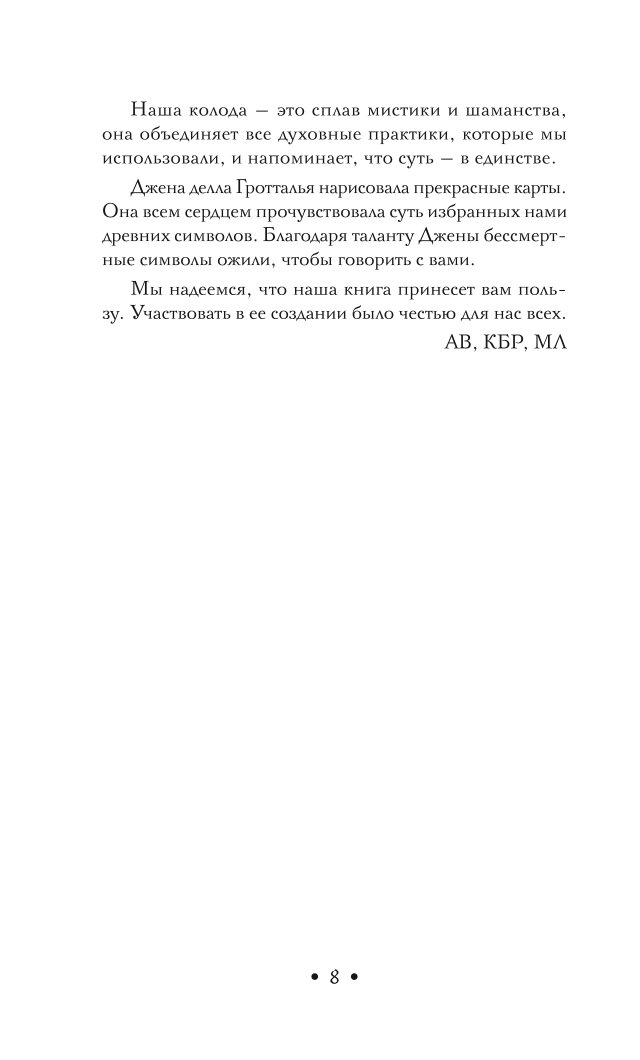 Наша колода — это сплав мистики и шаманства, она объединяет все духовные практики, которые мы использовали, и напоминает, что суть — в единстве.

Джена делла Гротталья нарисовала прекрасные карты. Она всем сердцем прочувствовала суть избранных нами древних символов. Благодаря таланту Джены бессмертные символы ожили, чтобы говорить с вами.

Мы надеемся, что наша книга принесет вам пользу. Участвовать в ее создании было честью для нас всех.

АВ, КБР, МЛ

• 8 •